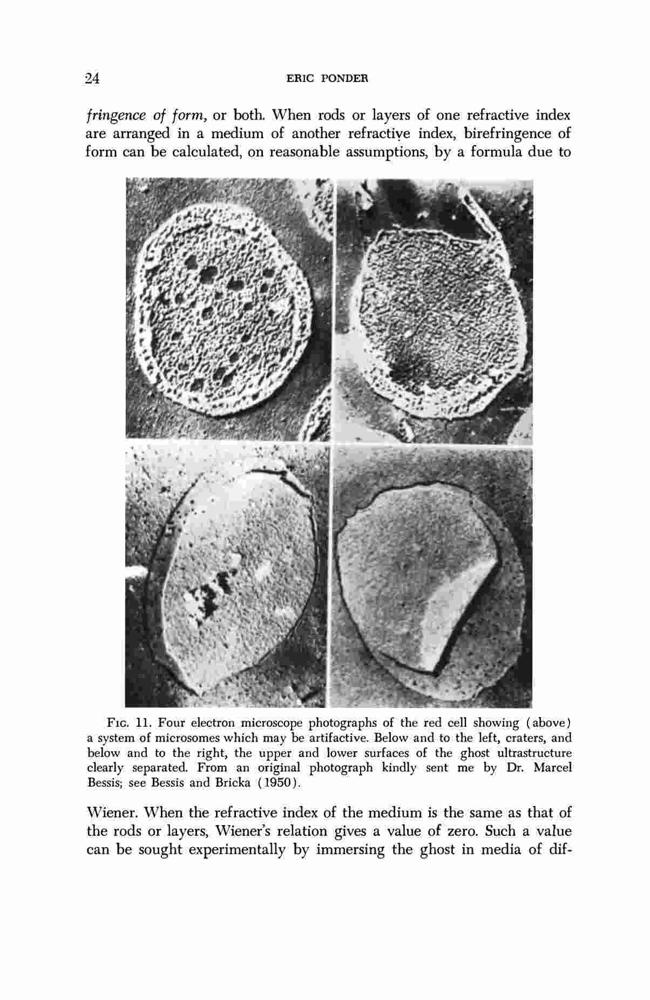 24 ERIC PONDER

fringence of form, or both. When rods or layers of one refractive index are arranged in a medium of another refractive index, birefringence of form can be calculated, on reasonable assumptions, by a formula due to

FIG. 11. Four electron microscope photographs of the red cell showing (above) a system of microsomes which may be artifactive. Below and to the left, craters, and below and to the right, the upper and lower surfaces of the ghost ultrastructure clearly separated. From an original photograph kindly sent me by Dr. Marcel Bessis; see Bessis and Bricka (1950).

Wiener. When the refractive index of the medium is the same as that of the rods or layers, Wiener's relation gives a value of zero. Such a value can be sought experimentally by immersing the ghost in media of dif-